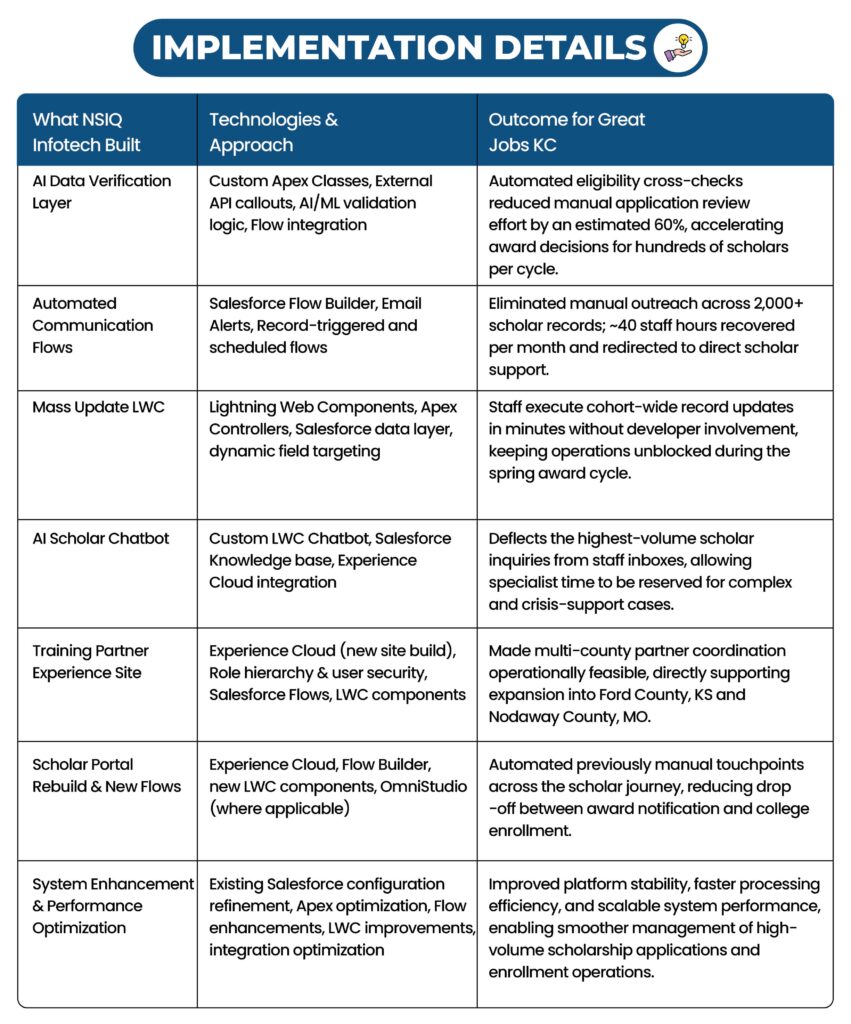 IMPLEMENTATION DETAILS

| What NSIQ Infotech Built | Technologies & Approach | Outcome for Great Jobs KC |
|---|---|---|
| AI Data Verification Layer | Custom Apex Classes, External API callouts, AI/ML validation logic, Flow integration | Automated eligibility cross-checks reduced manual application review effort by an estimated 60%, accelerating award decisions for hundreds of scholars per cycle. |
| Automated Communication Flows | Salesforce Flow Builder, Email Alerts, Record-triggered and scheduled flows | Eliminated manual outreach across 2,000+ scholar records; ~40 staff hours recovered per month and redirected to direct scholar support. |
| Mass Update LWC | Lightning Web Components, Apex Controllers, Salesforce data layer, dynamic field targeting | Staff execute cohort-wide record updates in minutes without developer involvement, keeping operations unblocked during the spring award cycle. |
| AI Scholar Chatbot | Custom LWC Chatbot, Salesforce Knowledge base, Experience Cloud integration | Deflects the highest-volume scholar inquiries from staff inboxes, allowing specialist time to be reserved for complex and crisis-support cases. |
| Training Partner Experience Site | Experience Cloud (new site build), Role hierarchy & user security, Salesforce Flows, LWC components | Made multi-county partner coordination operationally feasible, directly supporting expansion into Ford County, KS and Nodaway County, MO. |
| Scholar Portal Rebuild & New Flows | Experience Cloud, Flow Builder, new LWC components, OmniStudio (where applicable) | Automated previously manual touchpoints across the scholar journey, reducing drop-off between award notification and college enrollment. |
| System Enhancement & Performance Optimization | Existing Salesforce configuration refinement, Apex optimization, Flow enhancements, LWC improvements, integration optimization | Improved platform stability, faster processing efficiency, and scalable system performance, enabling smoother management of high-volume scholarship applications and enrollment operations. |